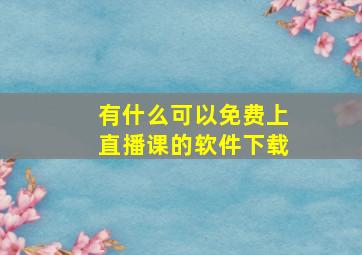 有什么可以免费上直播课的软件下载